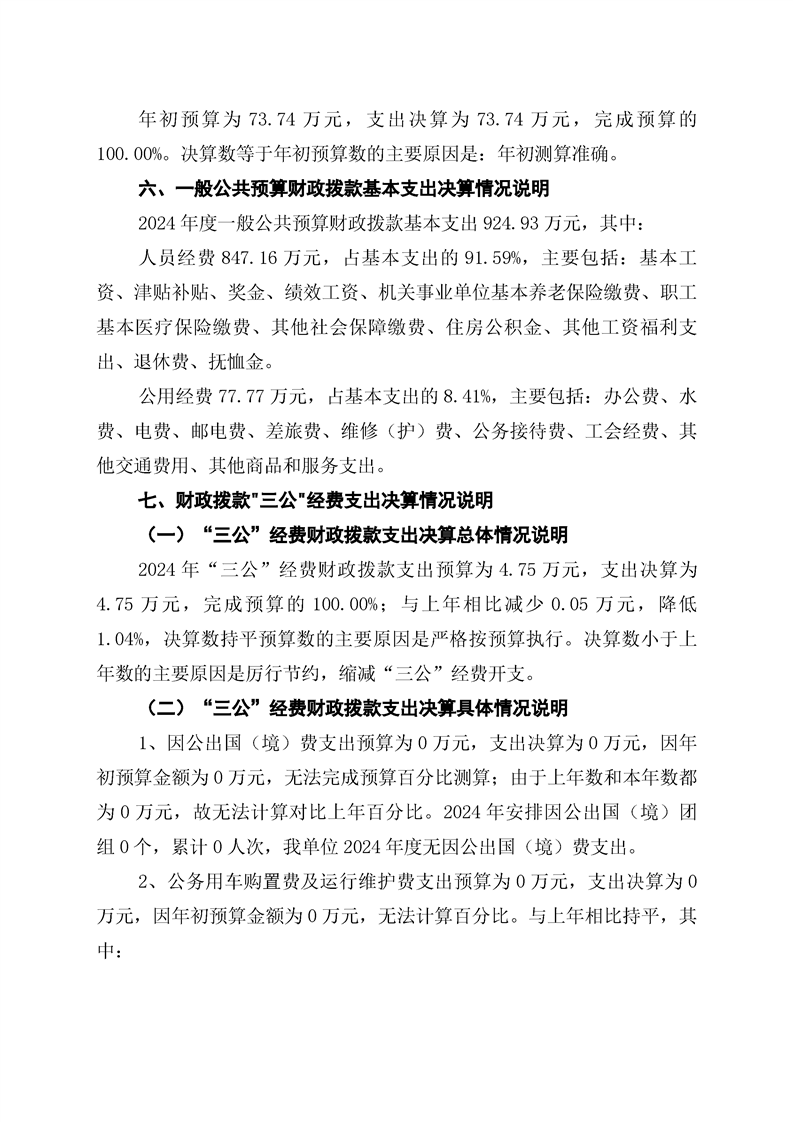 年初预算为 73.74 万元，支出决算为 73.74 万元，完成预算的 100.00%。决算数等于年初预算数的主要原因是：年初测算准确。

六、一般公共预算财政拨款基本支出决算情况说明

2024 年度一般公共预算财政拨款基本支出 924.93 万元，其中：

人员经费 847.16 万元，占基本支出的 91.59%，主要包括：基本工资、津贴补贴、奖金、绩效工资、机关事业单位基本养老保险缴费、职工基本医疗保险缴费、其他社会保障缴费、住房公积金、其他工资福利支出、退休费、抚恤金。

公用经费 77.77 万元，占基本支出的 8.41%，主要包括：办公费、水费、电费、邮电费、差旅费、维修（护）费、公务接待费、工会经费、其他交通费用、其他商品和服务支出。

七、财政拨款"三公"经费支出决算情况说明

（一）“三公”经费财政拨款支出决算总体情况说明

2024 年“三公”经费财政拨款支出预算为 4.75 万元，支出决算为 4.75 万元，完成预算的 100.00%；与上年相比减少 0.05 万元，降低 1.04%，决算数持平预算数的主要原因是严格按预算执行。决算数小于上年数的主要原因是厉行节约，缩减“三公”经费开支。

（二）“三公”经费财政拨款支出决算具体情况说明

1、因公出国（境）费支出预算为 0 万元，支出决算为 0 万元，因年初预算金额为 0 万元，无法完成预算百分比测算；由于上年数和本年数都为 0 万元，故无法计算对比上年百分比。2024 年安排因公出国（境）团组 0 个，累计 0 人次，我单位 2024 年度无因公出国（境）费支出。

2、公务用车购置费及运行维护费支出预算为 0 万元，支出决算为 0 万元，因年初预算金额为 0 万元，无法计算百分比。与上年相比持平，其中：